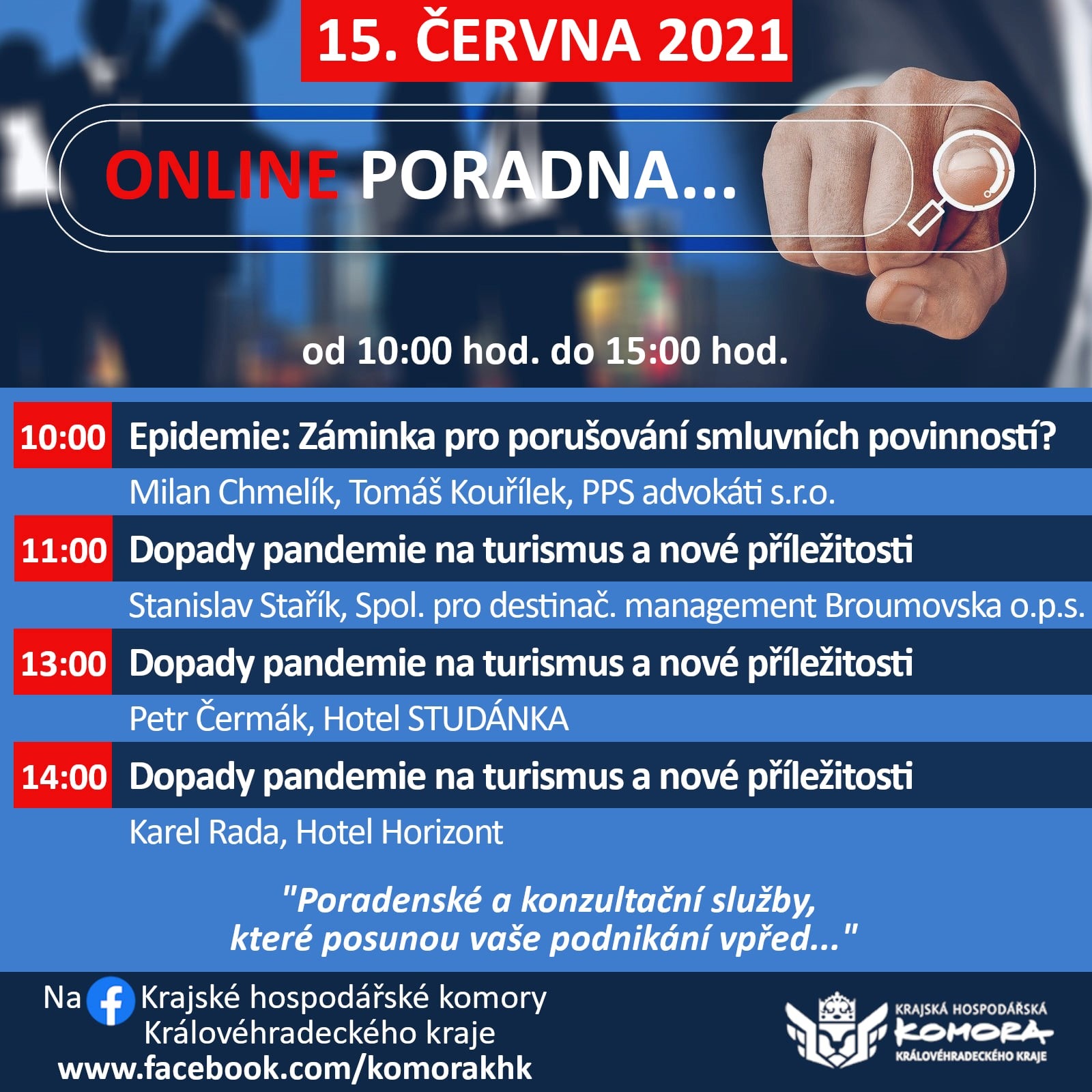 15. ČERVNA 2021

ONLINE PORADNA...

od 10:00 hod. do 15:00 hod.

10:00 Epidemie: Záminka pro porušování smluvních povinností?
Milan Chmelík, Tomáš Kouřílek, PPS advokáti s.r.o.

11:00 Dopady pandemie na turismus a nové příležitosti
Stanislav Stařík, Spol. pro destinač. management Broumovska o.p.s.

13:00 Dopady pandemie na turismus a nové příležitosti
Petr Čermák, Hotel STUDÁNKA

14:00 Dopady pandemie na turismus a nové příležitosti
Karel Rada, Hotel Horizont

"Poradenské a konzultační služby, které posunou vaše podnikání vpřed..."

Na Krajské hospodářské komory Královéhradeckého kraje
www.facebook.com/komorakhk

KRAJSKÁ HOSPODÁŘSKÁ KOMORA KRÁLOVÉHRADECKÉHO KRAJE